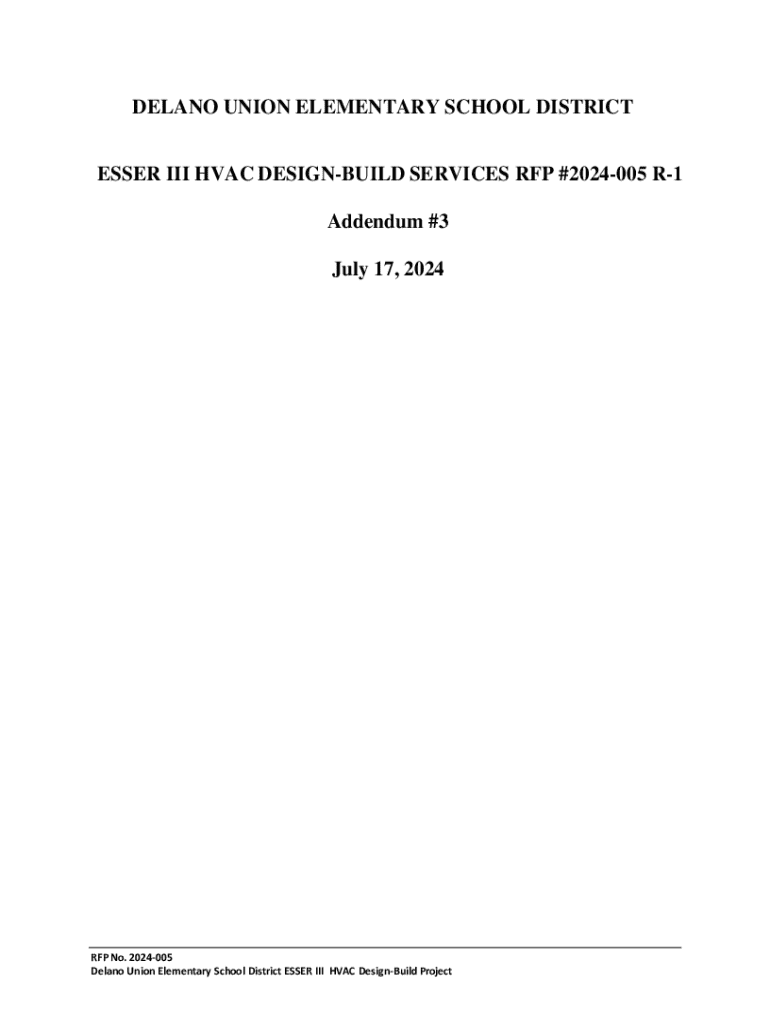 DELANO UNION ELEMENTARY SCHOOL DISTRICT

ESSER III HVAC DESIGN-BUILD SERVICES RFP #2024-005 R-1

Addendum #3

July 17, 2024

RFP No. 2024-005
Delano Union Elementary School District ESSER III HVAC Design-Build Project